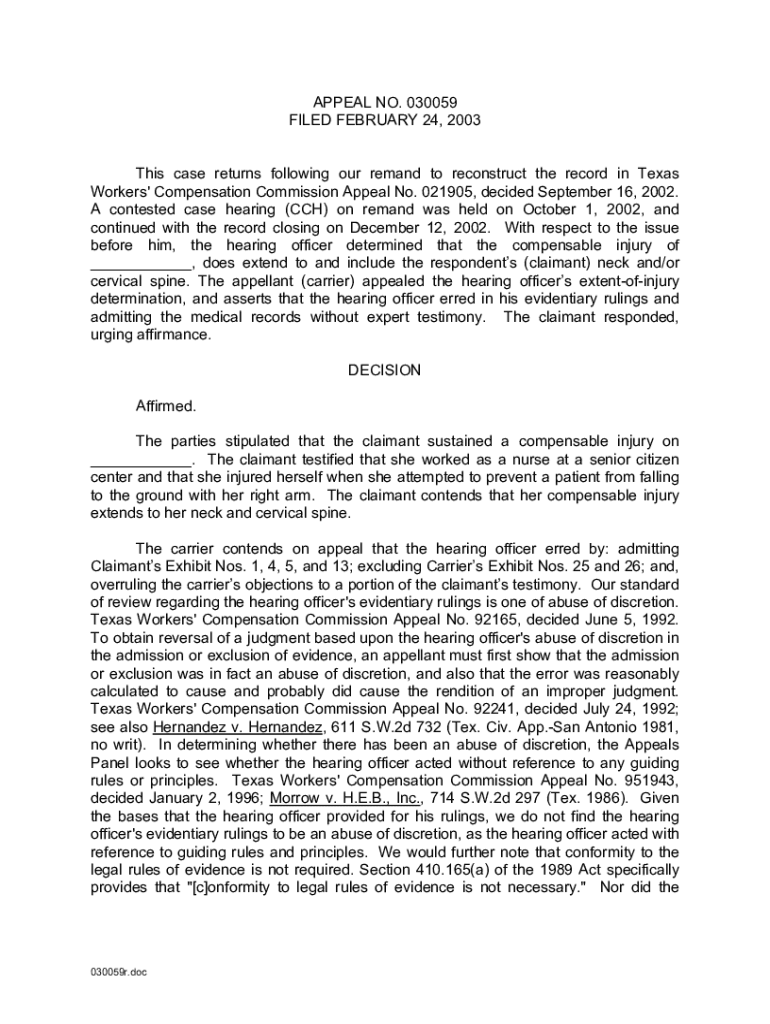 APPEAL NO. 030059
FILED FEBRUARY 24, 2003

This case returns following our remand to reconstruct the record in Texas Workers' Compensation Commission Appeal No. 021905, decided September 16, 2002. A contested case hearing (CCH) on remand was held on October 1, 2002, and continued with the record closing on December 12, 2002. With respect to the issue before him, the hearing officer determined that the compensable injury of ____________, does extend to and include the respondent's (claimant) neck and/or cervical spine. The appellant (carrier) appealed the hearing officer's extent-of-injury determination, and asserts that the hearing officer erred in his evidentiary rulings and admitting the medical records without expert testimony. The claimant responded, urging affirmance.

DECISION

Affirmed.

The parties stipulated that the claimant sustained a compensable injury on ____________. The claimant testified that she worked as a nurse at a senior citizen center and that she injured herself when she attempted to prevent a patient from falling to the ground with her right arm. The claimant contends that her compensable injury extends to her neck and cervical spine.

The carrier contends on appeal that the hearing officer erred by: admitting Claimant's Exhibit Nos. 1, 4, 5, and 13; excluding Carrier's Exhibit Nos. 25 and 26; and, overruling the carrier's objections to a portion of the claimant's testimony. Our standard of review regarding the hearing officer's evidentiary rulings is one of abuse of discretion. Texas Workers' Compensation Commission Appeal No. 92165, decided June 5, 1992. To obtain reversal of a judgment based upon the hearing officer's abuse of discretion in the admission or exclusion of evidence, an appellant must first show that the admission or exclusion was in fact an abuse of discretion, and also that the error was reasonably calculated to cause and probably did cause the rendition of an improper judgment. Texas Workers' Compensation Commission Appeal No. 92241, decided July 24, 1992; see also Hernandez v. Hernandez, 611 S.W.2d 732 (Tex. Civ. App.-San Antonio 1981, no writ). In determining whether there has been an abuse of discretion, the Appeals Panel looks to see whether the hearing officer acted without reference to any guiding rules or principles. Texas Workers' Compensation Commission Appeal No. 951943, decided January 2, 1996; Morrow v. H.E.B., Inc., 714 S.W.2d 297 (Tex. 1986). Given the bases that the hearing officer provided for his rulings, we do not find the hearing officer's evidentiary rulings to be an abuse of discretion, as the hearing officer acted with reference to guiding rules and principles. We would further note that conformity to the legal rules of evidence is not required. Section 410.165(a) of the 1989 Act specifically provides that "[c]onformity to legal rules of evidence is not necessary." Nor did the

030059r.doc